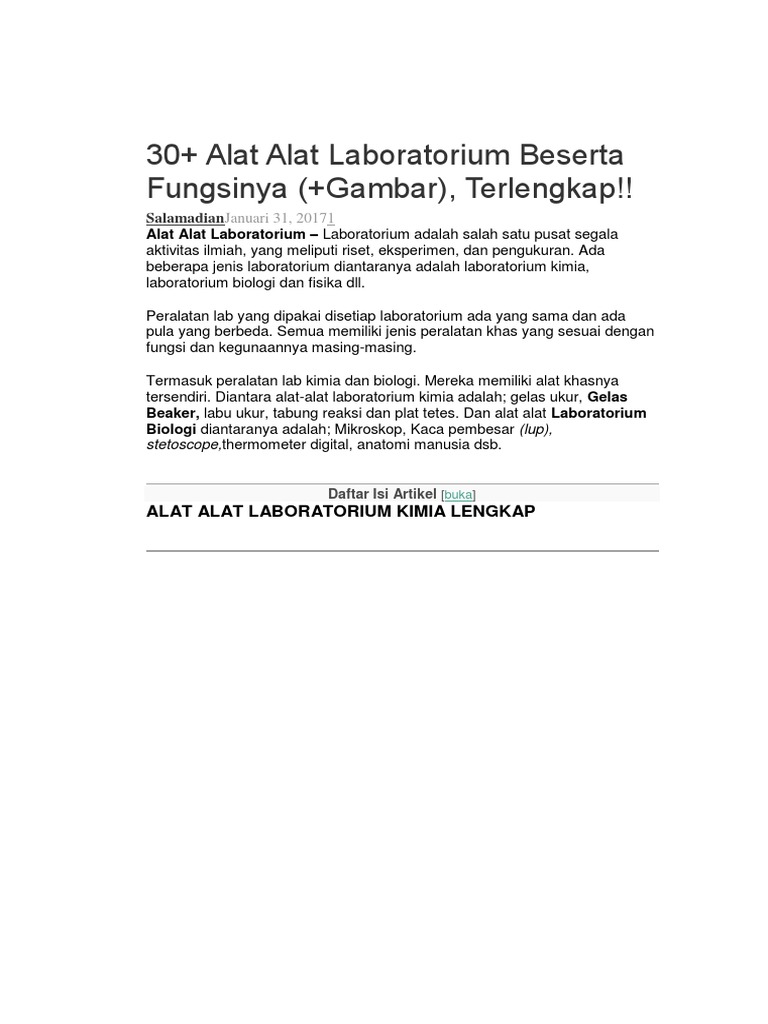 30+ Alat Alat Laboratorium Beserta Fungsinya (+Gambar), Terlengkap!!

SalamadianJanuari 31, 20171

Alat Alat Laboratorium – Laboratorium adalah salah satu pusat segala aktivitas ilmiah, yang meliputi riset, eksperimen, dan pengukuran. Ada beberapa jenis laboratorium diantaranya adalah laboratorium kimia, laboratorium biologi dan fisika dll.

Peralatan lab yang dipakai disetiap laboratorium ada yang sama dan ada pula yang berbeda. Semua memiliki jenis peralatan khas yang sesuai dengan fungsi dan kegunaannya masing-masing.

Termasuk peralatan lab kimia dan biologi. Mereka memiliki alat khasnya tersendiri. Diantara alat-alat laboratorium kimia adalah; gelas ukur, Gelas Beaker, labu ukur, tabung reaksi dan plat tetes. Dan alat alat Laboratorium Biologi diantaranya adalah; Mikroskop, Kaca pembesar (lup), stetoscope,thermometer digital, anatomi manusia dsb.

Daftar Isi Artikel [buka]

ALAT ALAT LABORATORIUM KIMIA LENGKAP